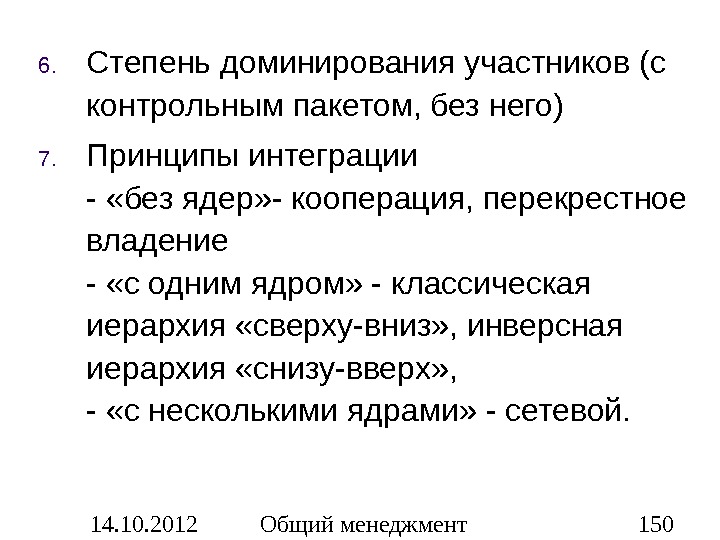 6. Степень доминирования участников (с контрольным пакетом, без него)

7. Принципы интеграции
- «без ядер»- кооперация, перекрестное владение
- «с одним ядром» - классическая иерархия «сверху-вниз», инверсная иерархия «снизу-вверх»,
- «с несколькими ядрами» - сетевой.

14.10.2012 Общий менеджмент 150